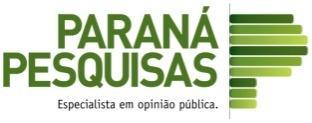 PARANÁ
PESQUISAS

Especialista em opinião pública.